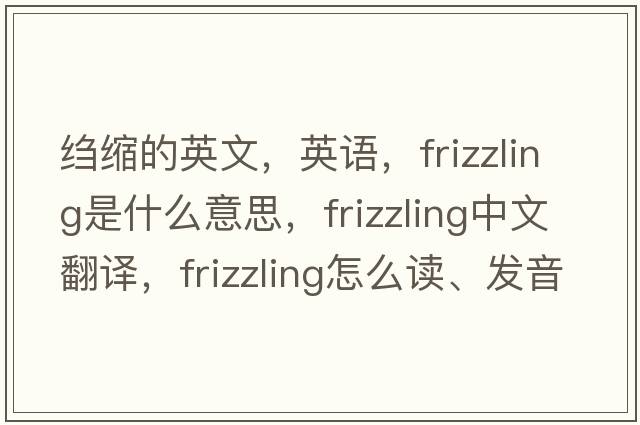 绉缩的英文，英语，frizzling是什么意思，frizzling中文翻译，frizzling怎么读、发音